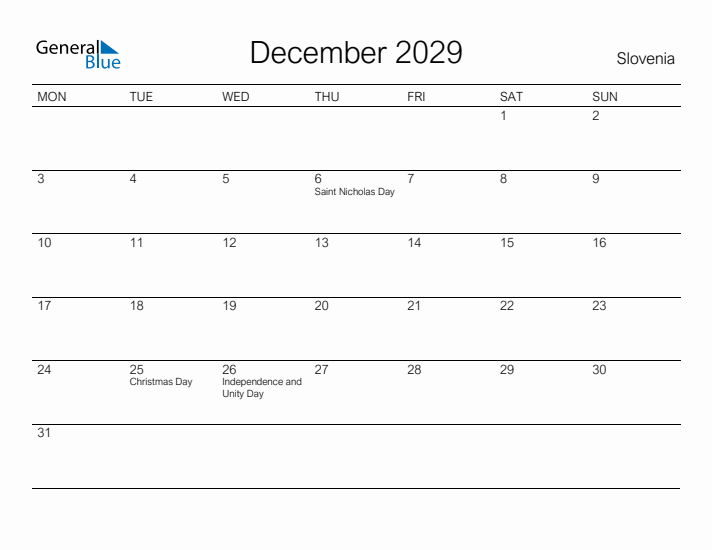 General Blue

December 2029

Slovenia

| MON | TUE | WED | THU | FRI | SAT | SUN |
|---|---|---|---|---|---|---|
| | | | | | 1 | 2 |
| 3 | 4 | 5 | 6 Saint Nicholas Day | 7 | 8 | 9 |
| 10 | 11 | 12 | 13 | 14 | 15 | 16 |
| 17 | 18 | 19 | 20 | 21 | 22 | 23 |
| 24 | 25 Christmas Day | 26 Independence and Unity Day | 27 | 28 | 29 | 30 |
| 31 | | | | | | |